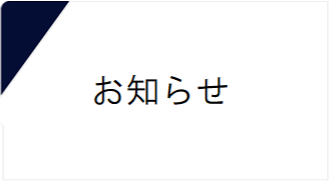 お知らせ